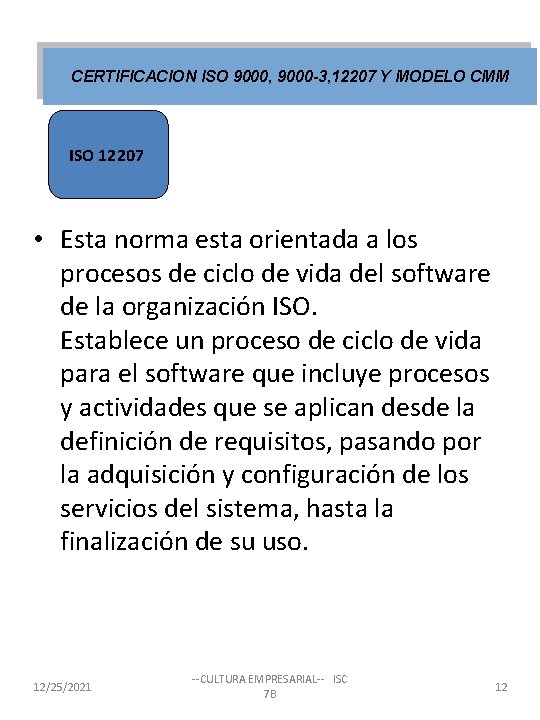 CERTIFICACION ISO 9000, 9000-3,12207 Y MODELO CMM

ISO 12207

• Esta norma esta orientada a los procesos de ciclo de vida del software de la organización ISO.
Establece un proceso de ciclo de vida para el software que incluye procesos y actividades que se aplican desde la definición de requisitos, pasando por la adquisición y configuración de los servicios del sistema, hasta la finalización de su uso.

12/25/2021

--CULTURA EMPRESARIAL-- ISC 7B

12